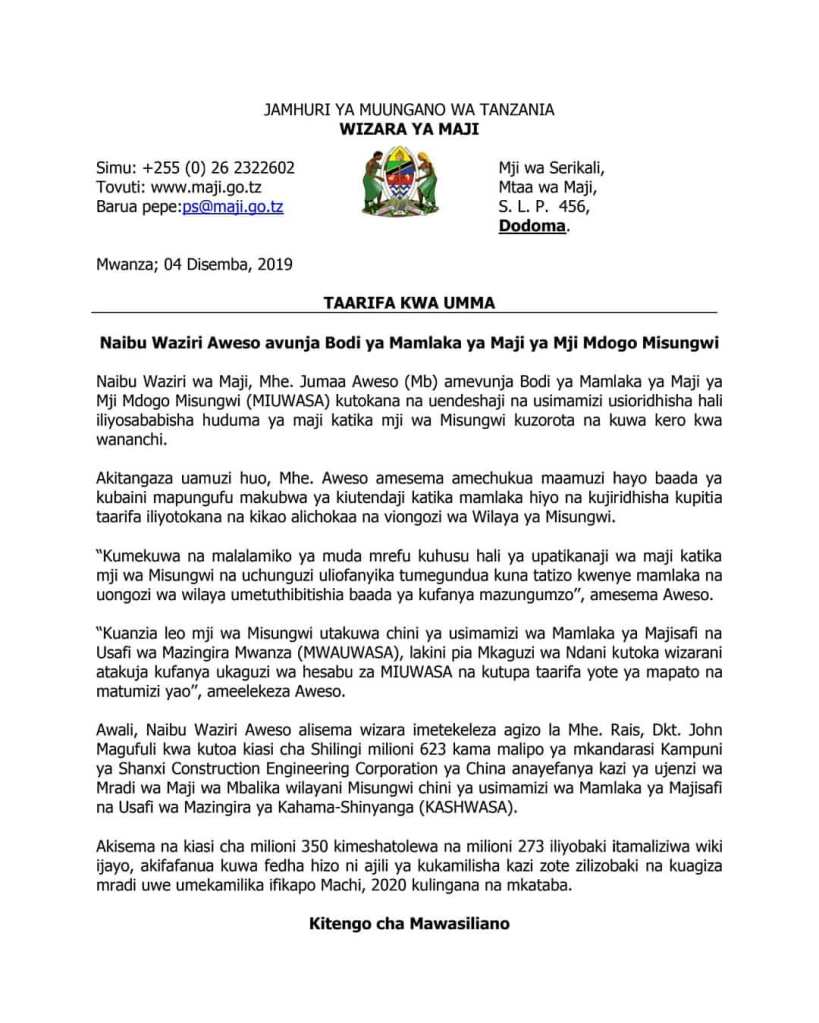 JAMHURI YA MUUNGANO WA TANZANIA
WIZARA YA MAJI

Simu: +255 (0) 26 2322602
Tovuti: www.maji.go.tz
Barua pepe:ps@maji.go.tz

Mji wa Serikali,
Mtaa wa Maji,
S. L. P. 456,
Dodoma.

Mwanza; 04 Disemba, 2019

TAARIFA KWA UMMA

Naibu Waziri Aweso avunja Bodi ya Mamlaka ya Maji ya Mji Mdogo Misungwi

Naibu Waziri wa Maji, Mhe. Jumaa Aweso (Mb) amevunja Bodi ya Mamlaka ya Maji ya Mji Mdogo Misungwi (MIUWASA) kutokana na uendeshaji na usimamizi usioridhisha hali iliyosababisha huduma ya maji katika mji wa Misungwi kuzorota na kuwa kero kwa wananchi.

Akitangaza uamuzi huo, Mhe. Aweso amesema amechukua maamuzi hayo baada ya kubaini mapungufu makubwa ya kiutendaji katika mamlaka hiyo na kujiridhisha kupitia taarifa iliyotokana na kikao alichokaa na viongozi wa Wilaya ya Misungwi.

"Kumekuwa na malalamiko ya muda mrefu kuhusu hali ya upatikanaji wa maji katika mji wa Misungwi na uchunguzi uliofanyika tumegundua kuna tatizo kwenye mamlaka na uongozi wa wilaya umetuthibitishia baada ya kufanya mazungumzo", amesema Aweso.

"Kuanzia leo mji wa Misungwi utakuwa chini ya usimamizi wa Mamlaka ya Majisafi na Usafi wa Mazingira Mwanza (MWAUWASA), lakini pia Mkaguzi wa Ndani kutoka wizarani atakuja kufanya ukaguzi wa hesabu za MIUWASA na kutupa taarifa yote ya mapato na matumizi yao", ameelekeza Aweso.

Awali, Naibu Waziri Aweso alisema wizara imetekeleza agizo la Mhe. Rais, Dkt. John Magufuli kwa kutoa kiasi cha Shilingi milioni 623 kama malipo ya mkandarasi Kampuni ya Shanxi Construction Engineering Corporation ya China anayefanya kazi ya ujenzi wa Mradi wa Maji wa Mbalika wilayani Misungwi chini ya usimamizi wa Mamlaka ya Majisafi na Usafi wa Mazingira ya Kahama-Shinyanga (KASHWASA).

Akisema na kiasi cha milioni 350 kimeshatolewa na milioni 273 iliyobaki itamaliziwa wiki ijayo, akifafanua kuwa fedha hizo ni ajili ya kukamilisha kazi zote zilizobaki na kuagiza mradi uwe umekamilika ifikapo Machi, 2020 kulingana na mkataba.

Kitengo cha Mawasiliano